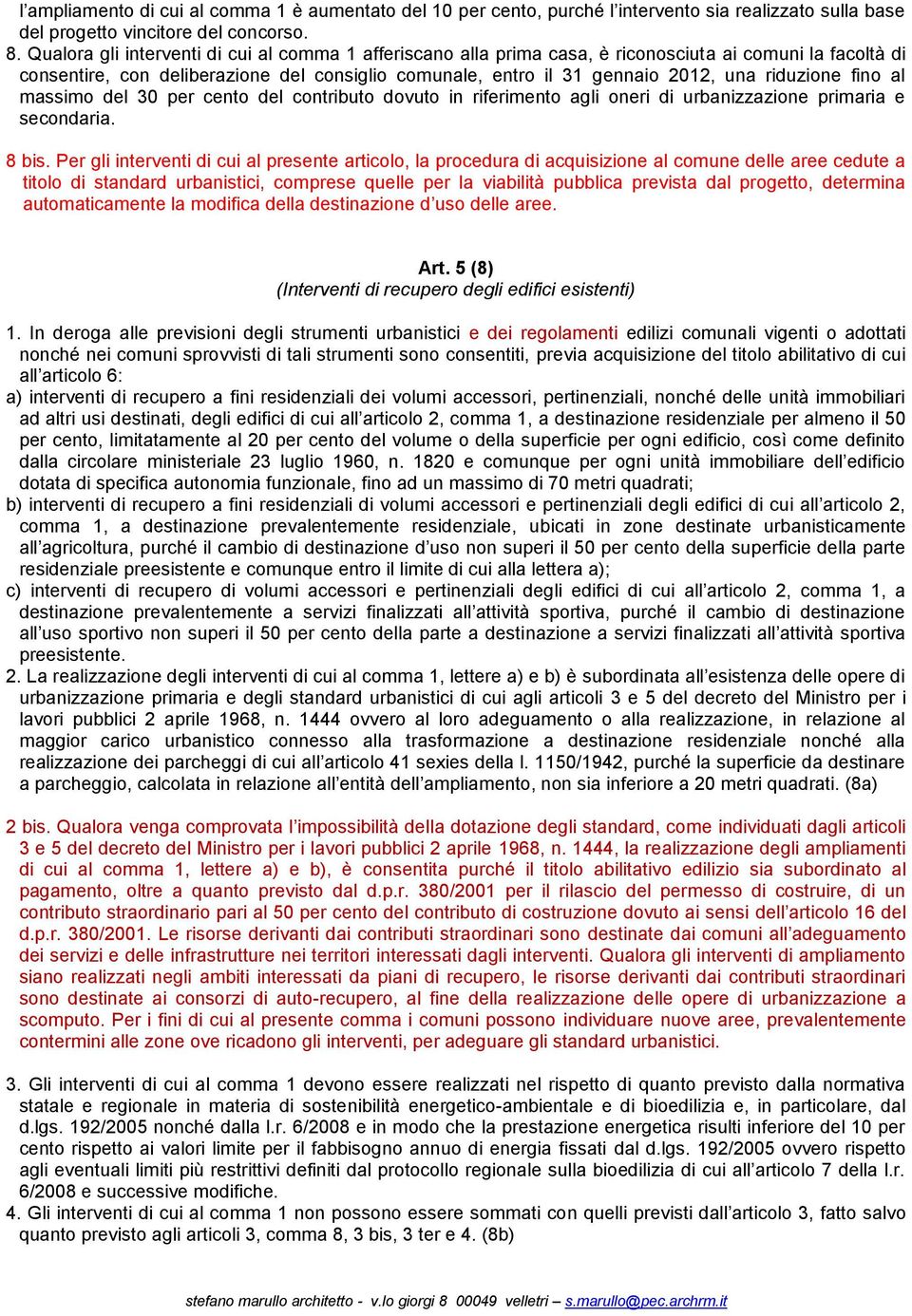 l'ampliamento di cui al comma 1 è aumentato del 10 per cento, purché l'intervento sia realizzato sulla base del progetto vincitore del concorso.
8. Qualora gli interventi di cui al comma 1 afferiscano alla prima casa, è riconosciuta ai comuni la facoltà di consentire, con deliberazione del consiglio comunale, entro il 31 gennaio 2012, una riduzione fino al massimo del 30 per cento del contributo dovuto in riferimento agli oneri di urbanizzazione primaria e secondaria.

8 bis. Per gli interventi di cui al presente articolo, la procedura di acquisizione al comune delle aree cedute a titolo di standard urbanistici, comprese quelle per la viabilità pubblica prevista dal progetto, determina automaticamente la modifica della destinazione d'uso delle aree.

Art. 5 (8)
(Interventi di recupero degli edifici esistenti)

1. In deroga alle previsioni degli strumenti urbanistici e dei regolamenti edilizi comunali vigenti o adottati nonché nei comuni sprovvisti di tali strumenti sono consentiti, previa acquisizione del titolo abilitativo di cui all'articolo 6:
a) interventi di recupero a fini residenziali dei volumi accessori, pertinenziali, nonché delle unità immobiliari ad altri usi destinati, degli edifici di cui all'articolo 2, comma 1, a destinazione residenziale per almeno il 50 per cento, limitatamente al 20 per cento del volume o della superficie per ogni edificio, così come definito dalla circolare ministeriale 23 luglio 1960, n. 1820 e comunque per ogni unità immobiliare dell'edificio dotata di specifica autonomia funzionale, fino ad un massimo di 70 metri quadrati;
b) interventi di recupero a fini residenziali di volumi accessori e pertinenziali degli edifici di cui all'articolo 2, comma 1, a destinazione prevalentemente residenziale, ubicati in zone destinate urbanisticamente all'agricoltura, purché il cambio di destinazione d'uso non superi il 50 per cento della superficie della parte residenziale preesistente e comunque entro il limite di cui alla lettera a);
c) interventi di recupero di volumi accessori e pertinenziali degli edifici di cui all'articolo 2, comma 1, a destinazione prevalentemente a servizi finalizzati all'attività sportiva, purché il cambio di destinazione all'uso sportivo non superi il 50 per cento della parte a destinazione a servizi finalizzati all'attività sportiva preesistente.
2. La realizzazione degli interventi di cui al comma 1, lettere a) e b) è subordinata all'esistenza delle opere di urbanizzazione primaria e degli standard urbanistici di cui agli articoli 3 e 5 del decreto del Ministro per i lavori pubblici 2 aprile 1968, n. 1444 ovvero al loro adeguamento o alla realizzazione, in relazione al maggior carico urbanistico connesso alla trasformazione a destinazione residenziale nonché alla realizzazione dei parcheggi di cui all'articolo 41 sexies della l. 1150/1942, purché la superficie da destinare a parcheggio, calcolata in relazione all'entità dell'ampliamento, non sia inferiore a 20 metri quadrati. (8a)

2 bis. Qualora venga comprovata l'impossibilità della dotazione degli standard, come individuati dagli articoli 3 e 5 del decreto del Ministro per i lavori pubblici 2 aprile 1968, n. 1444, la realizzazione degli ampliamenti di cui al comma 1, lettere a) e b), è consentita purché il titolo abilitativo edilizio sia subordinato al pagamento, oltre a quanto previsto dal d.p.r. 380/2001 per il rilascio del permesso di costruire, di un contributo straordinario pari al 50 per cento del contributo di costruzione dovuto ai sensi dell'articolo 16 del d.p.r. 380/2001. Le risorse derivanti dai contributi straordinari sono destinate dai comuni all'adeguamento dei servizi e delle infrastrutture nei territori interessati dagli interventi. Qualora gli interventi di ampliamento siano realizzati negli ambiti interessati da piani di recupero, le risorse derivanti dai contributi straordinari sono destinate ai consorzi di auto-recupero, al fine della realizzazione delle opere di urbanizzazione a scomputo. Per i fini di cui al presente comma i comuni possono individuare nuove aree, prevalentemente contermini alle zone ove ricadono gli interventi, per adeguare gli standard urbanistici.

3. Gli interventi di cui al comma 1 devono essere realizzati nel rispetto di quanto previsto dalla normativa statale e regionale in materia di sostenibilità energetico-ambientale e di bioedilizia e, in particolare, dal d.lgs. 192/2005 nonché dalla l.r. 6/2008 e in modo che la prestazione energetica risulti inferiore del 10 per cento rispetto ai valori limite per il fabbisogno annuo di energia fissati dal d.lgs. 192/2005 ovvero rispetto agli eventuali limiti più restrittivi definiti dal protocollo regionale sulla bioedilizia di cui all'articolo 7 della l.r. 6/2008 e successive modifiche.
4. Gli interventi di cui al comma 1 non possono essere sommati con quelli previsti dall'articolo 3, fatto salvo quanto previsto agli articoli 3, comma 8, 3 bis, 3 ter e 4. (8b)

stefano marullo architetto - v.lo giorgi 8 00049 velletri – s.marullo@pec.archrm.it